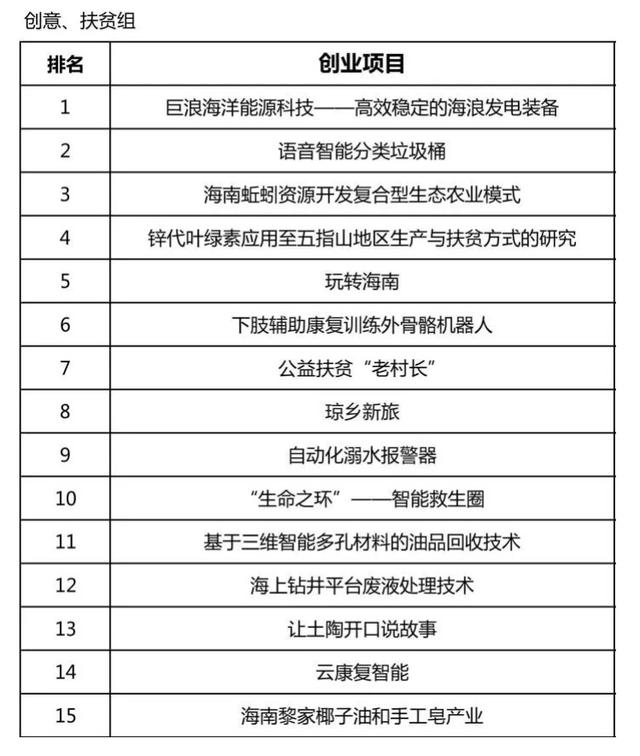 创意、扶贫组

| 排名 | 创业项目 |
|---|---|
| 1 | 巨浪海洋能源科技——高效稳定的海浪发电装备 |
| 2 | 语音智能分类垃圾桶 |
| 3 | 海南蚯蚓资源开发复合型生态农业模式 |
| 4 | 锌代叶绿素应用至五指山地区生产与扶贫方式的研究 |
| 5 | 玩转海南 |
| 6 | 下肢辅助康复训练外骨骼机器人 |
| 7 | 公益扶贫“老村长” |
| 8 | 琼乡新旅 |
| 9 | 自动化溺水报警器 |
| 10 | “生命之环”——智能救生圈 |
| 11 | 基于三维智能多孔材料的油品回收技术 |
| 12 | 海上钻井平台废液处理技术 |
| 13 | 让土陶开口说故事 |
| 14 | 云康复智能 |
| 15 | 海南黎家椰子油和手工皂产业 |